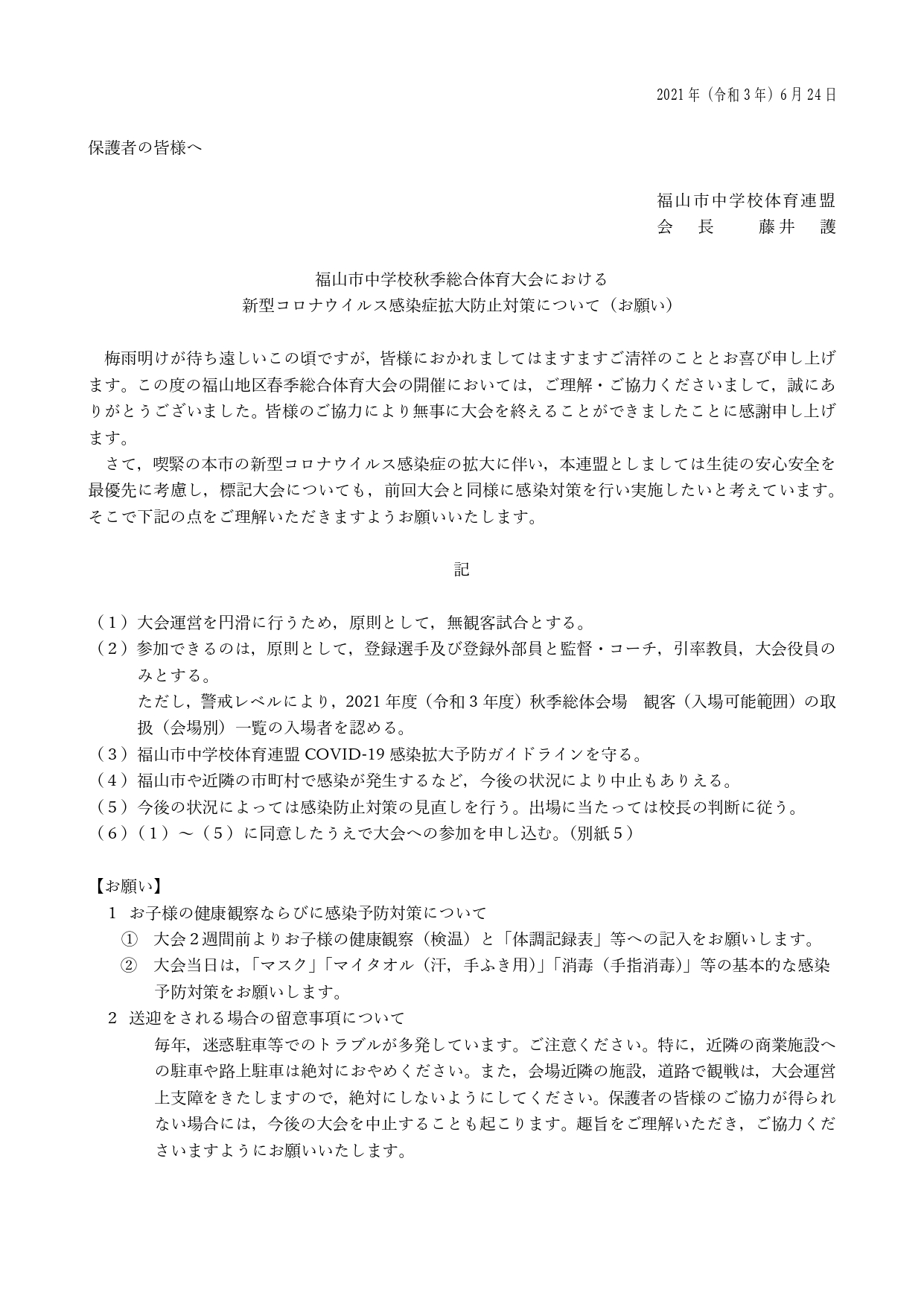 2021年（令和3年）6月24日

保護者の皆様へ

福山市中学校体育連盟
会　長　　藤井　護

福山市中学校秋季総合体育大会における
新型コロナウイルス感染症拡大防止対策について（お願い）

梅雨明けが待ち遠しいこの頃ですが，皆様におかれましてはますますご清祥のこととお喜び申し上げます。この度の福山地区春季総合体育大会の開催においては，ご理解・ご協力くださいまして，誠にありがとうございました。皆様のご協力により無事に大会を終えることができましたことに感謝申し上げます。

さて，喫緊の本市の新型コロナウイルス感染症の拡大に伴い，本連盟としましては生徒の安心安全を最優先に考慮し，標記大会についても，前回大会と同様に感染対策を行い実施したいと考えています。そこで下記の点をご理解いただきますようお願いいたします。

記

（１）大会運営を円滑に行うため，原則として，無観客試合とする。
（２）参加できるのは，原則として，登録選手及び登録外部員と監督・コーチ，引率教員，大会役員のみとする。
ただし，警戒レベルにより，2021年度（令和３年度）秋季総体会場　観客（入場可能範囲）の取扱（会場別）一覧の入場者を認める。
（３）福山市中学校体育連盟 COVID-19 感染拡大予防ガイドラインを守る。
（４）福山市や近隣の市町村で感染が発生するなど，今後の状況により中止もありえる。
（５）今後の状況によっては感染防止対策の見直しを行う。出場に当たっては校長の判断に従う。
（６）（１）～（５）に同意したうえで大会への参加を申し込む。（別紙５）

【お願い】
１　お子様の健康観察ならびに感染予防対策について
①　大会２週間前よりお子様の健康観察（検温）と「体調記録表」等への記入をお願いします。
②　大会当日は，「マスク」「マイタオル（汗，手ふき用）」「消毒（手指消毒）」等の基本的な感染予防対策をお願いします。
２　送迎をされる場合の留意事項について
毎年，迷惑駐車等でのトラブルが多発しています。ご注意ください。特に，近隣の商業施設への駐車や路上駐車は絶対におやめください。また，会場近隣の施設，道路で観戦は，大会運営上支障をきたしますので，絶対にしないようにしてください。保護者の皆様のご協力が得られない場合には，今後の大会を中止することも起こります。趣旨をご理解いただき，ご協力くださいますようにお願いいたします。